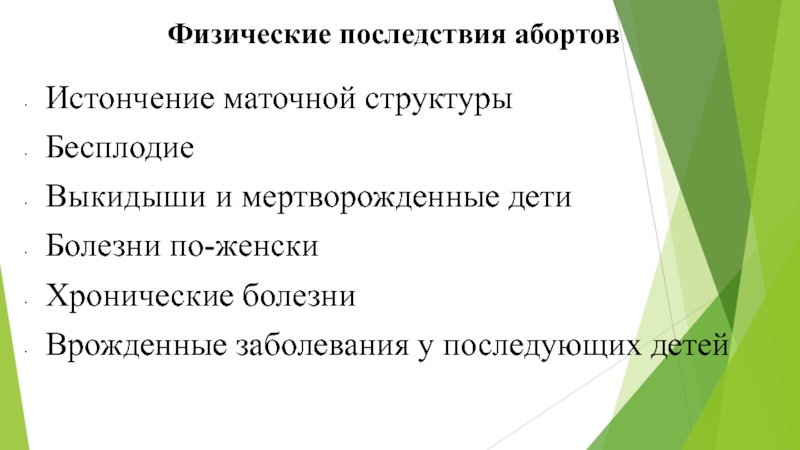 Физические последствия абортов

- Истончение маточной структуры
- Бесплодие
- Выкидыши и мертворожденные дети
- Болезни по-женски
- Хронические болезни
- Врожденные заболевания у последующих детей